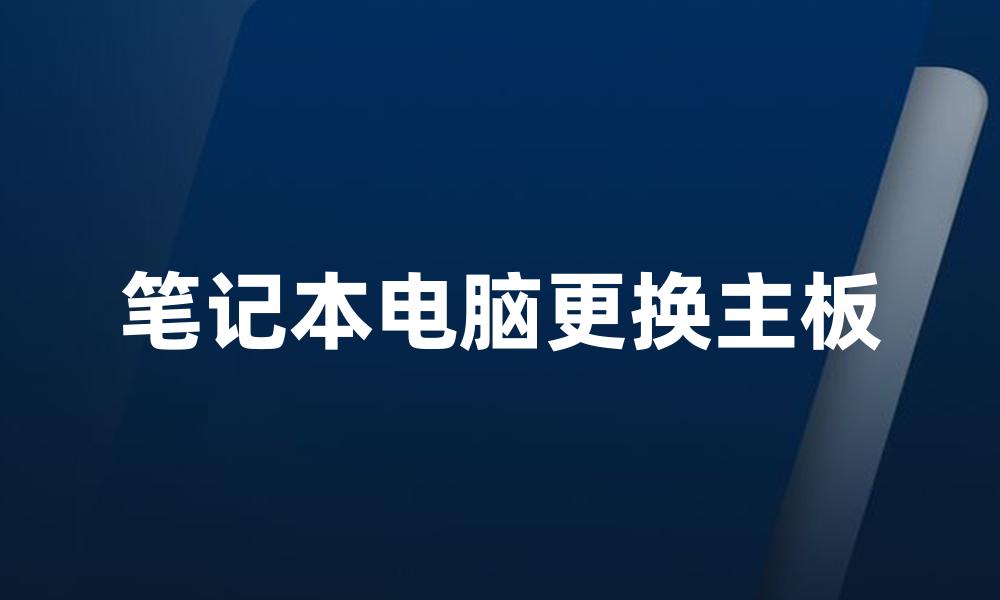 笔记本电脑更换主板